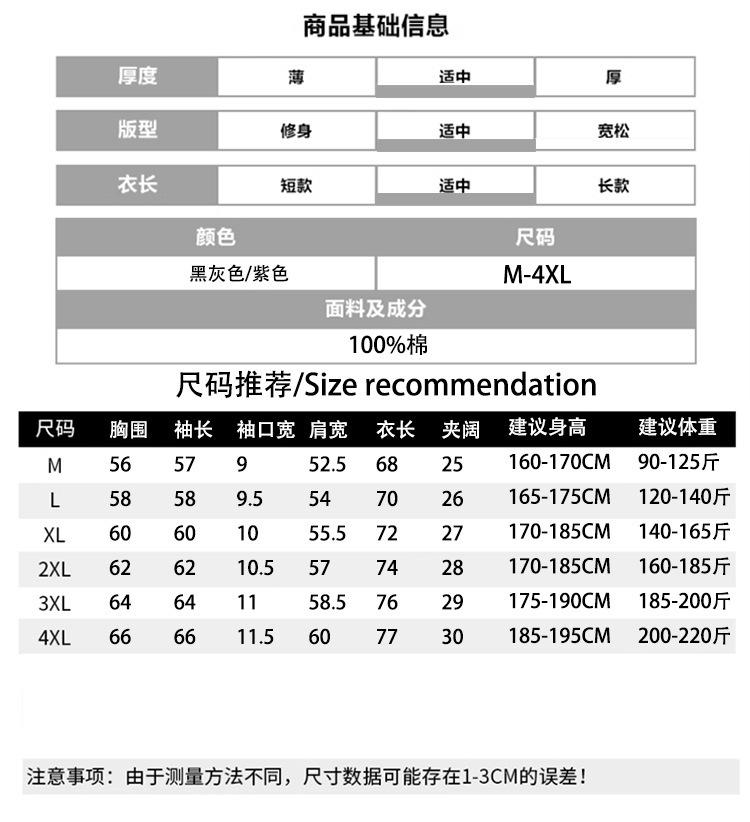 商品基础信息

| 厚度 | 薄 | 适中 | 厚 |
|---|---|---|---|
| 版型 | 修身 | 适中 | 宽松 |
| 衣长 | 短款 | 适中 | 长款 |

| 颜色 | 尺码 |
|---|---|
| 黑灰色/紫色 | M-4XL |

面料及成分

100%棉

尺码推荐/Size recommendation

| 尺码 | 胸围 | 袖长 | 袖口宽 | 肩宽 | 衣长 | 夹阔 | 建议身高 | 建议体重 |
|---|---|---|---|---|---|---|---|---|
| M | 56 | 57 | 9 | 52.5 | 68 | 25 | 160-170CM | 90-125斤 |
| L | 58 | 58 | 9.5 | 54 | 70 | 26 | 165-175CM | 120-140斤 |
| XL | 60 | 60 | 10 | 55.5 | 72 | 27 | 170-185CM | 140-165斤 |
| 2XL | 62 | 62 | 10.5 | 57 | 74 | 28 | 170-185CM | 160-185斤 |
| 3XL | 64 | 64 | 11 | 58.5 | 76 | 29 | 175-190CM | 185-200斤 |
| 4XL | 66 | 66 | 11.5 | 60 | 77 | 30 | 185-195CM | 200-220斤 |

注意事项：由于测量方法不同，尺寸数据可能存在1-3CM的误差！